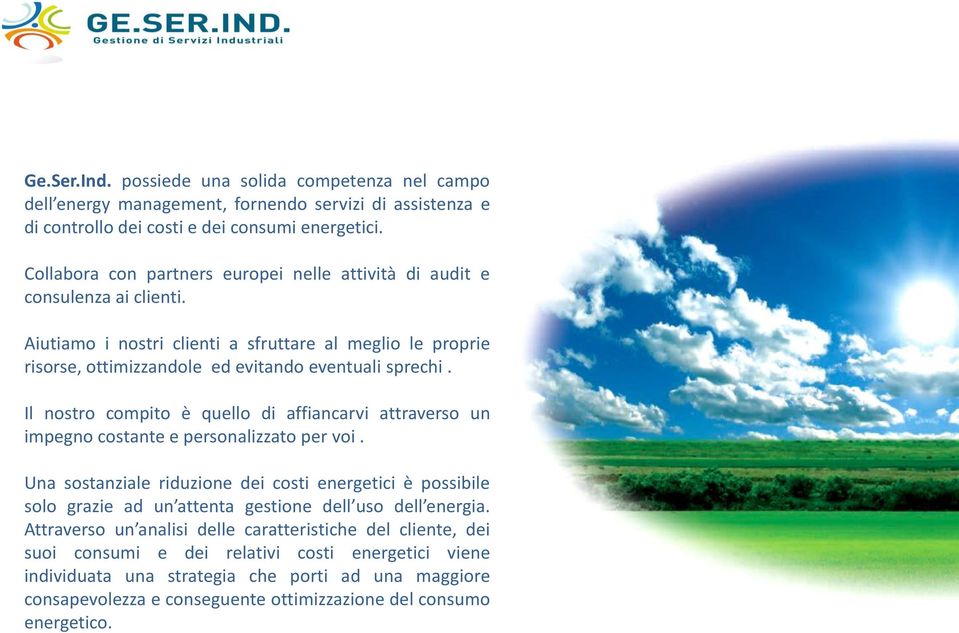 GE.SER.IND.
Gestione di Servizi Industriali

Ge.Ser.Ind. possiede una solida competenza nel campo dell'energy management, fornendo servizi di assistenza e di controllo dei costi e dei consumi energetici.

Collabora con partners europei nelle attività di audit e consulenza ai clienti.

Aiutiamo i nostri clienti a sfruttare al meglio le proprie risorse, ottimizzandole ed evitando eventuali sprechi .

Il nostro compito è quello di affiancarvi attraverso un impegno costante e personalizzato per voi .

Una sostanziale riduzione dei costi energetici è possibile solo grazie ad un'attenta gestione dell'uso dell'energia. Attraverso un'analisi delle caratteristiche del cliente, dei suoi consumi e dei relativi costi energetici viene individuata una strategia che porti ad una maggiore consapevolezza e conseguente ottimizzazione del consumo energetico.